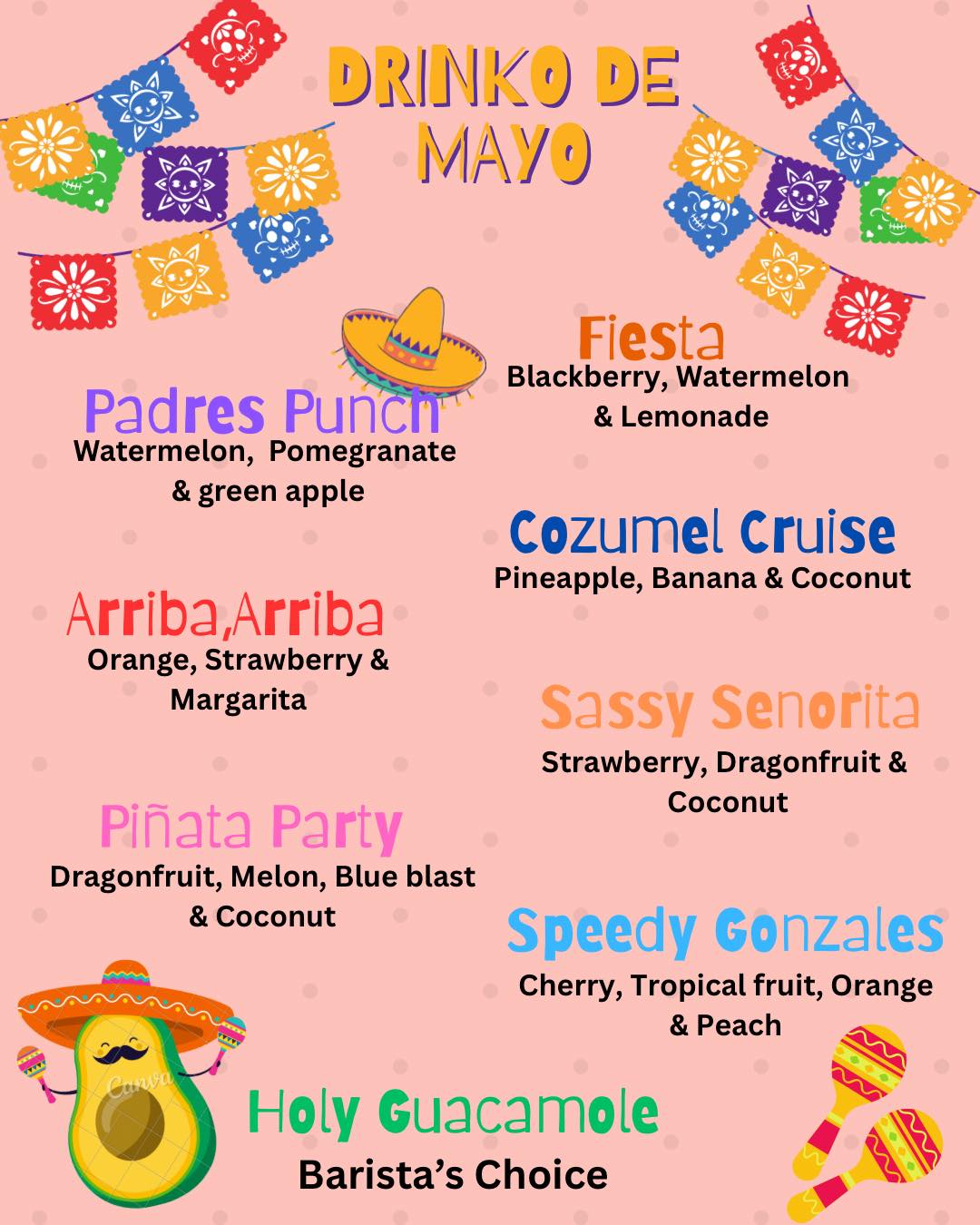 DRINKO DE MAYO

Padres Punch
Watermelon, Pomegranate & green apple

Arriba,Arriba
Orange, Strawberry & Margarita

Piñata Party
Dragonfruit, Melon, Blue blast & Coconut

Fiesta
Blackberry, Watermelon & Lemonade

Cozumel Cruise
Pineapple, Banana & Coconut

Sassy Senorita
Strawberry, Dragonfruit & Coconut

Speedy Gonzales
Cherry, Tropical fruit, Orange & Peach

Holy Guacamole
Barista's Choice

Canva